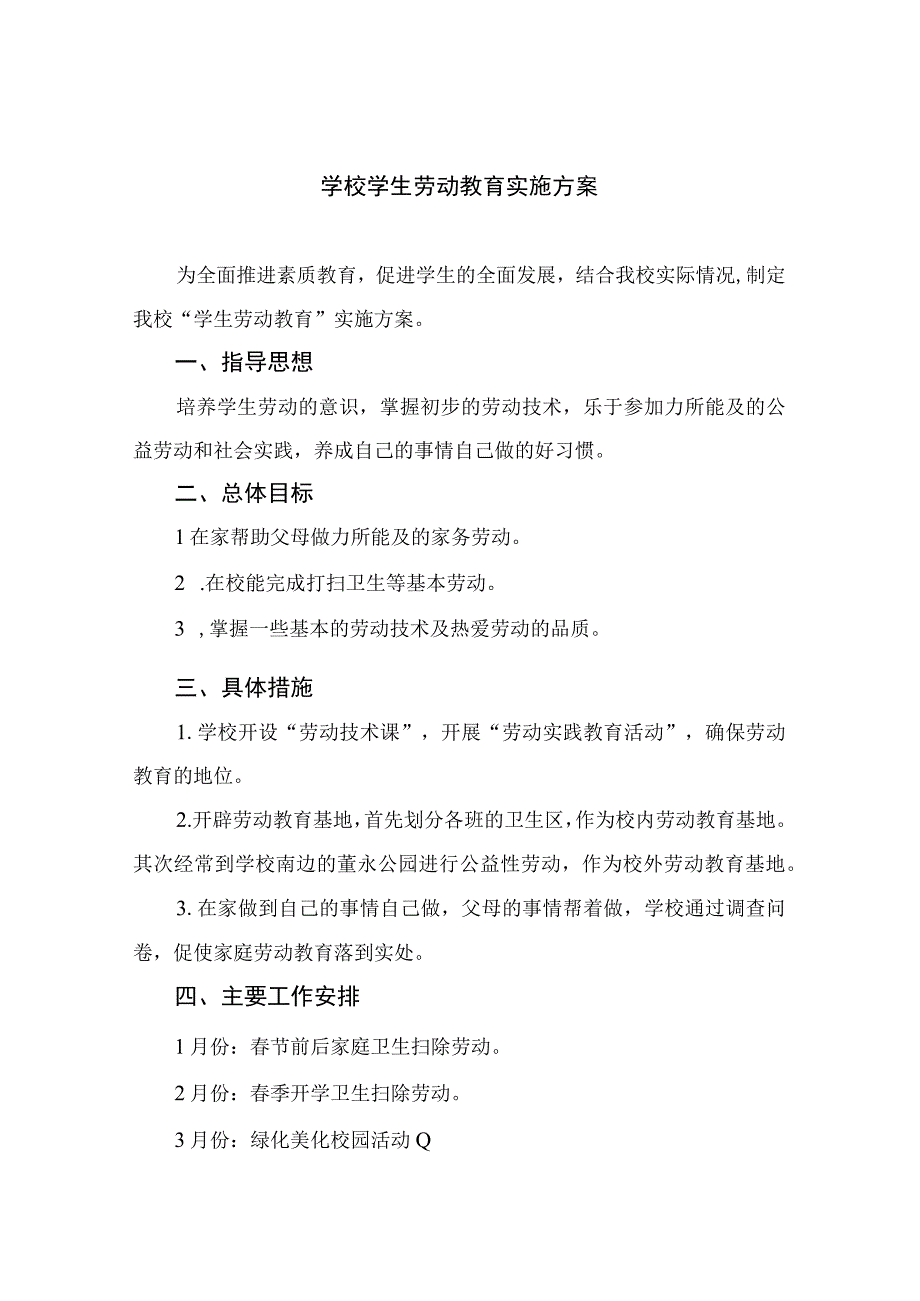 学校学生劳动教育实施方案

为全面推进素质教育，促进学生的全面发展，结合我校实际情况,制定我校“学生劳动教育”实施方案。

一、指导思想

培养学生劳动的意识，掌握初步的劳动技术，乐于参加力所能及的公益劳动和社会实践，养成自己的事情自己做的好习惯。

二、总体目标

1 在家帮助父母做力所能及的家务劳动。

2 .在校能完成打扫卫生等基本劳动。

3 , 掌握一些基本的劳动技术及热爱劳动的品质。

三、具体措施

1. 学校开设“劳动技术课”，开展“劳动实践教育活动”，确保劳动教育的地位。

2.开辟劳动教育基地，首先划分各班的卫生区，作为校内劳动教育基地。其次经常到学校南边的董永公园进行公益性劳动，作为校外劳动教育基地。

3. 在家做到自己的事情自己做，父母的事情帮着做，学校通过调查问卷，促使家庭劳动教育落到实处。

四、主要工作安排

1 月份：春节前后家庭卫生扫除劳动。

2 月份：春季开学卫生扫除劳动。

3 月份：绿化美化校园活动 Q